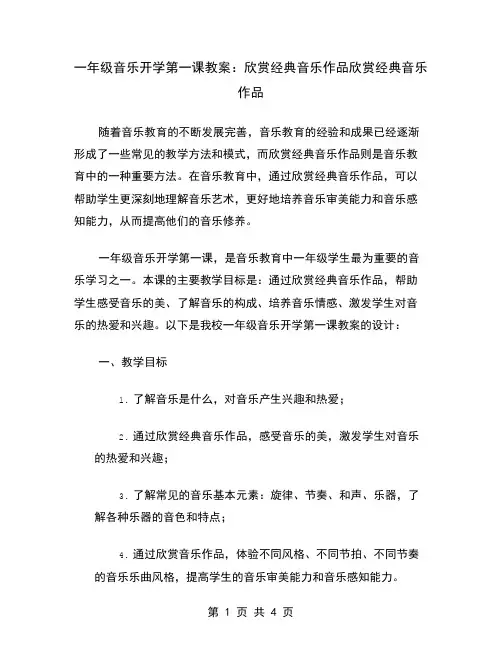 一年级音乐开学第一课教案：欣赏经典音乐作品欣赏经典音乐作品

随着音乐教育的不断发展完善，音乐教育的经验和成果已经逐渐形成了一些常见的教学方法和模式，而欣赏经典音乐作品则是音乐教育中的一种重要方法。在音乐教育中，通过欣赏经典音乐作品，可以帮助学生更深刻地理解音乐艺术，更好地培养音乐审美能力和音乐感知能力，从而提高他们的音乐修养。

一年级音乐开学第一课，是音乐教育中一年级学生最为重要的音乐学习之一。本课的主要教学目标是：通过欣赏经典音乐作品，帮助学生感受音乐的美、了解音乐的构成、培养音乐情感、激发学生对音乐的热爱和兴趣。以下是我校一年级音乐开学第一课教案的设计：

一、教学目标

1. 了解音乐是什么，对音乐产生兴趣和热爱；

2. 通过欣赏经典音乐作品，感受音乐的美，激发学生对音乐的热爱和兴趣；

3. 了解常见的音乐基本元素：旋律、节奏、和声、乐器，了解各种乐器的音色和特点；

4. 通过欣赏音乐作品，体验不同风格、不同节拍、不同节奏的音乐乐曲风格，提高学生的音乐审美能力和音乐感知能力。

第 1 页 共 4 页